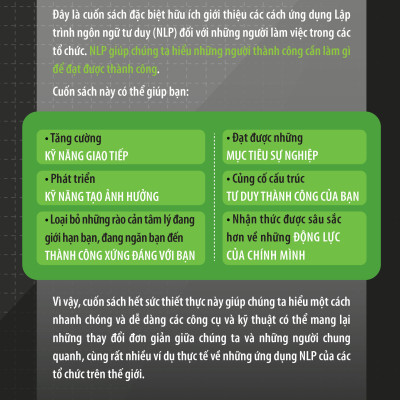 Đây là cuốn sách đặc biệt hữu ích giới thiệu các cách ứng dụng Lập trình ngôn ngữ tư duy (NLP) đối với những người làm việc trong các tổ chức. NLP giúp chúng ta hiểu những người thành công cần làm gì để đạt được thành công.

Cuốn sách này có thể giúp bạn:

• Tăng cường
KỸ NĂNG GIAO TIẾP

• Phát triển
KỸ NĂNG TẠO ẢNH HƯỞNG

• Loại bỏ những rào cản tâm lý đang giới hạn bạn, đang ngăn bạn đến THÀNH CÔNG XỨNG ĐÁNG VỚI BẠN

• Đạt được những
MỤC TIÊU SỰ NGHIỆP

• Củng cố cấu trúc
TƯ DUY THÀNH CÔNG CỦA BẠN

• Nhận thức được sâu sắc hơn về những ĐỘNG LỰC CỦA CHÍNH MÌNH

Vì vậy, cuốn sách hết sức thiết thực này giúp chúng ta hiểu một cách nhanh chóng và dễ dàng các công cụ và kỹ thuật có thể mang lại những thay đổi đơn giản giữa chúng ta và những người chung quanh, cùng rất nhiều ví dụ thực tế về những ứng dụng NLP của các tổ chức trên thế giới.